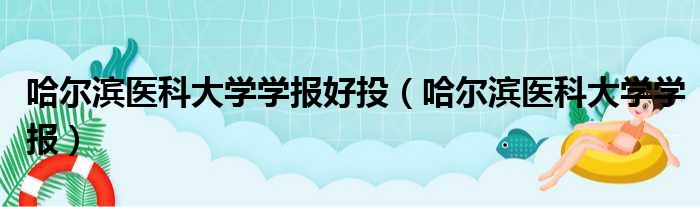 哈尔滨医科大学学报好投（哈尔滨医科大学学报）